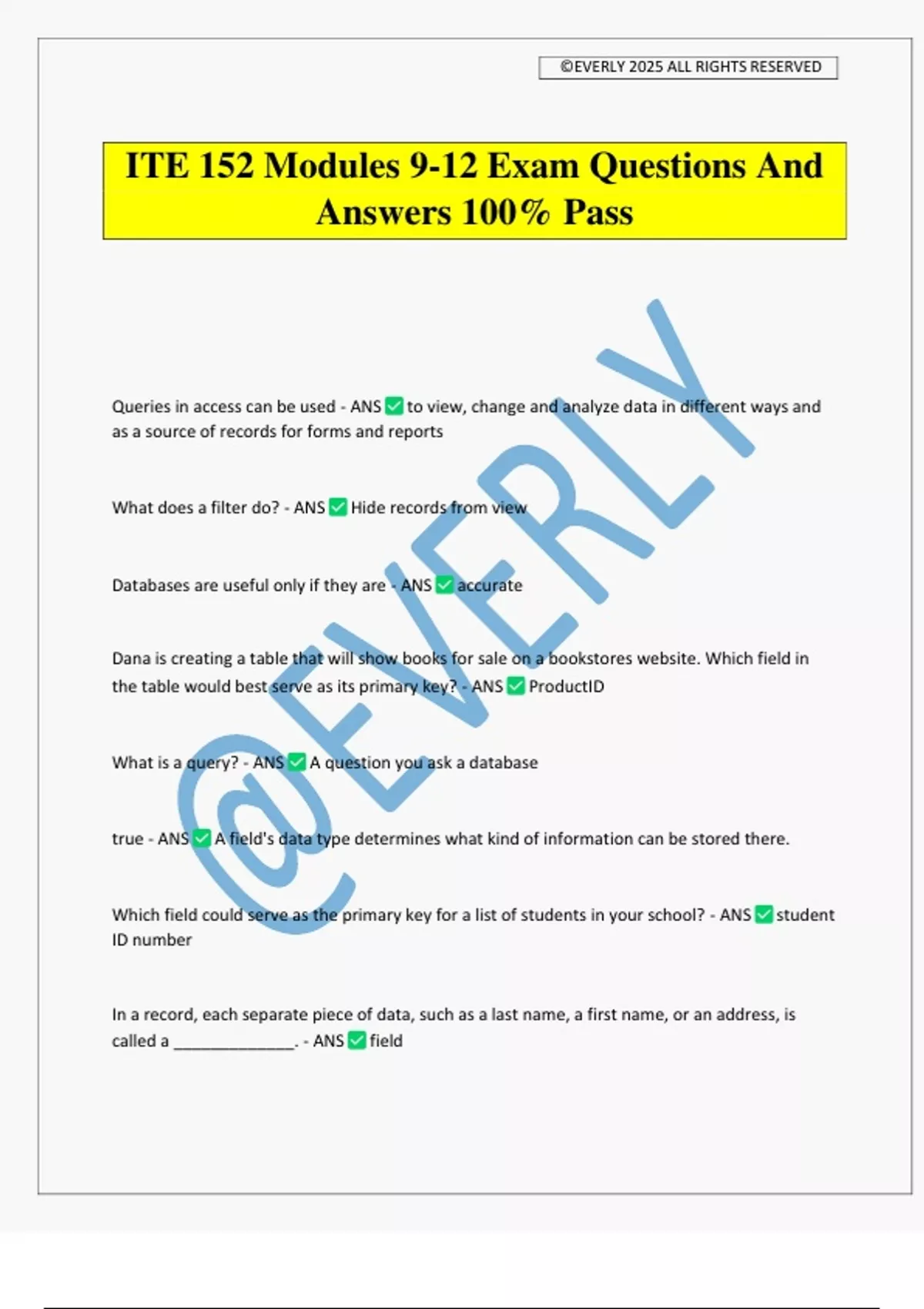 ©EVERLY 2025 ALL RIGHTS RESERVED

ITE 152 Modules 9-12 Exam Questions And Answers 100% Pass

Queries in access can be used - ANS ☑ to view, change and analyze data in different ways and as a source of records for forms and reports

What does a filter do? - ANS ☑ Hide records from view

Databases are useful only if they are - ANS ☑ accurate

Dana is creating a table that will show books for sale on a bookstores website. Which field in the table would best serve as its primary key? - ANS ☑ ProductID

What is a query? - ANS ☑ A question you ask a database

true - ANS ☑ A field's data type determines what kind of information can be stored there.

Which field could serve as the primary key for a list of students in your school? - ANS ☑ student ID number

In a record, each separate piece of data, such as a last name, a first name, or an address, is called a ____. - ANS ☑ field

@EVERLY